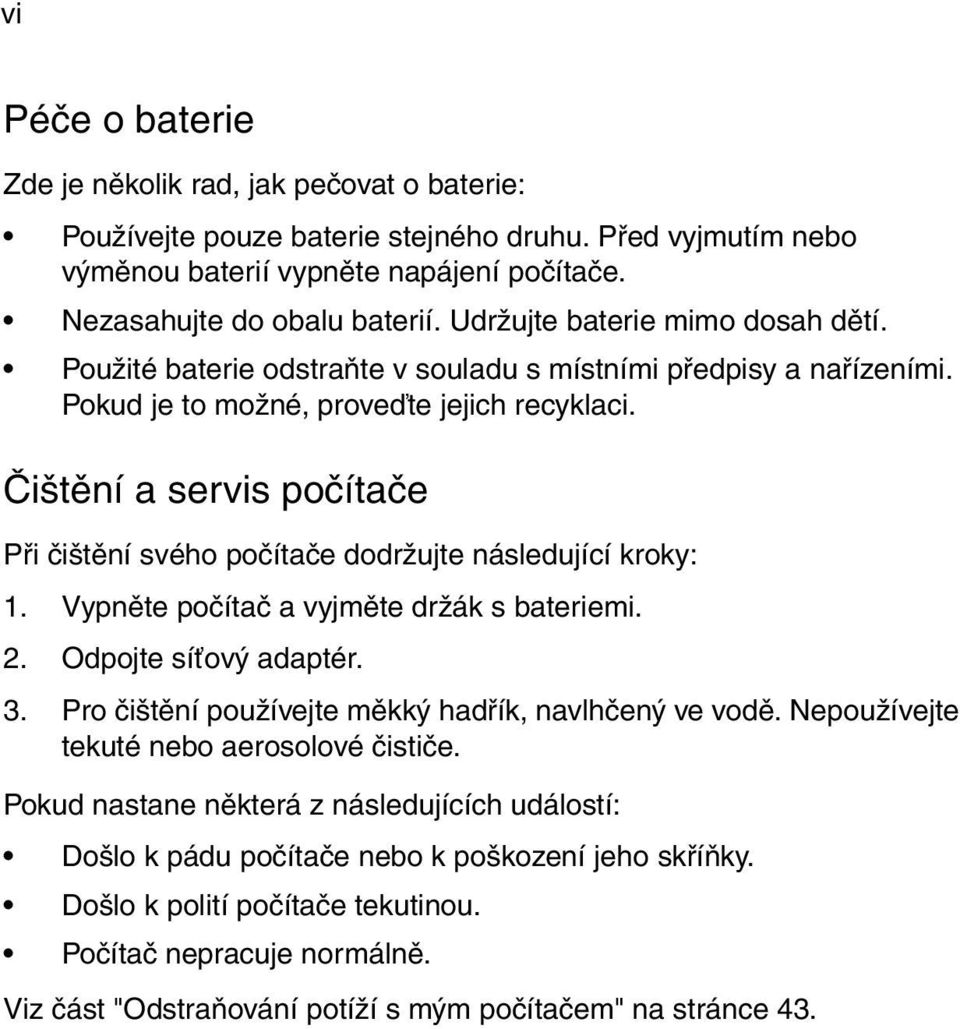 vi

Péče o baterie

Zde je několik rad, jak pečovat o baterie:

• Používejte pouze baterie stejného druhu. Před vyjmutím nebo výměnou baterií vypněte napájení počítače.
• Nezasahujte do obalu baterií. Udržujte baterie mimo dosah dětí.
• Použité baterie odstraňte v souladu s místními předpisy a nařízeními. Pokud je to možné, proveďte jejich recyklaci.

Čištění a servis počítače

Při čištění svého počítače dodržujte následující kroky:

1. Vypněte počítač a vyjměte držák s bateriemi.
2. Odpojte síťový adaptér.
3. Pro čištění používejte měkký hadřík, navlhčený ve vodě. Nepoužívejte tekuté nebo aerosolové čističe.

Pokud nastane některá z následujících událostí:

• Došlo k pádu počítače nebo k poškození jeho skříňky.
• Došlo k polití počítače tekutinou.
• Počítač nepracuje normálně.

Viz část "Odstraňování potíží s mým počítačem" na stránce 43.